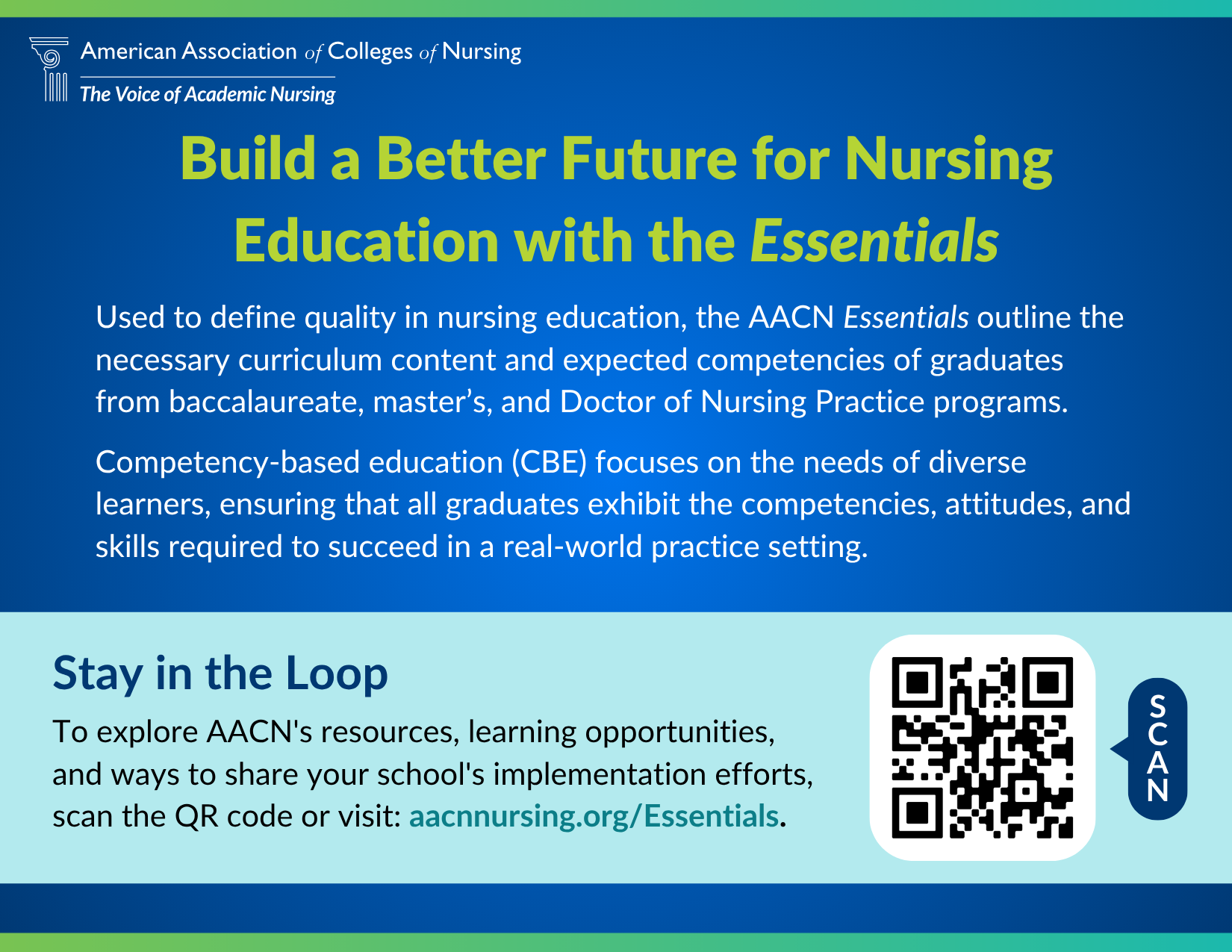 American Association of Colleges of Nursing
The Voice of Academic Nursing

Build a Better Future for Nursing Education with the Essentials

Used to define quality in nursing education, the AACN Essentials outline the necessary curriculum content and expected competencies of graduates from baccalaureate, master's, and Doctor of Nursing Practice programs.

Competency-based education (CBE) focuses on the needs of diverse learners, ensuring that all graduates exhibit the competencies, attitudes, and skills required to succeed in a real-world practice setting.

Stay in the Loop

To explore AACN's resources, learning opportunities, and ways to share your school's implementation efforts, scan the QR code or visit: aacnnursing.org/Essentials.

SCAN